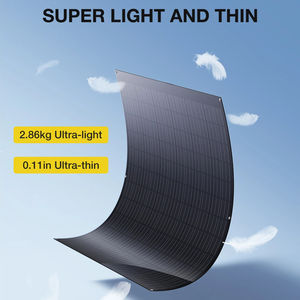 SUPER LIGHT AND THIN

2.86kg Ultra-light

0.11in Ultra-thin